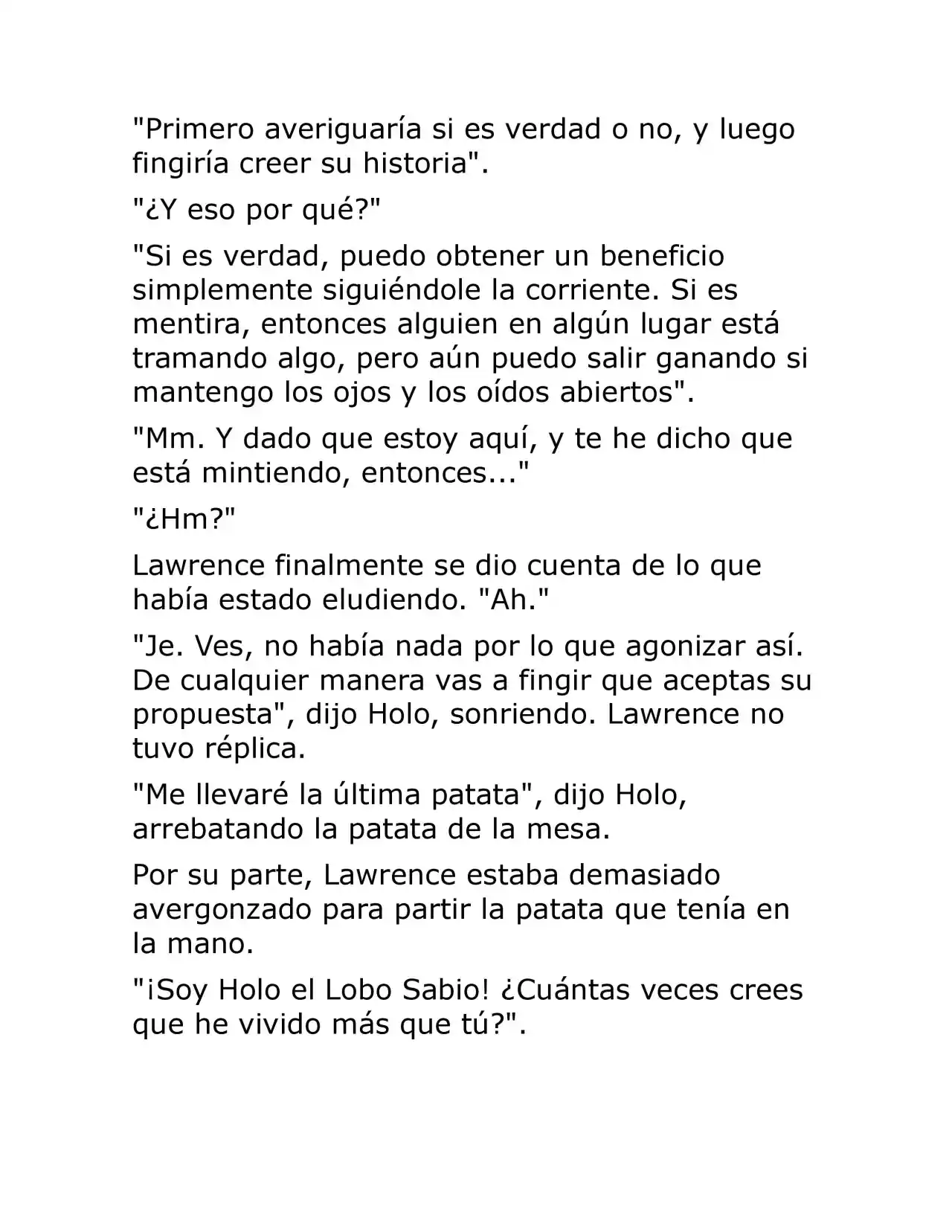 "Primero averiguaría si es verdad o no, y luego fingiría creer su historia".

"¿Y eso por qué?"

"Si es verdad, puedo obtener un beneficio simplemente siguiéndole la corriente. Si es mentira, entonces alguien en algún lugar está tramando algo, pero aún puedo salir ganando si mantengo los ojos y los oídos abiertos".

"Mm. Y dado que estoy aquí, y te he dicho que está mintiendo, entonces..."

"¿Hm?"

Lawrence finalmente se dio cuenta de lo que había estado eludiendo. "Ah."

"Je. Ves, no había nada por lo que agonizar así. De cualquier manera vas a fingir que aceptas su propuesta", dijo Holo, sonriendo. Lawrence no tuvo réplica.

"Me llevaré la última patata", dijo Holo, arrebatando la patata de la mesa.

Por su parte, Lawrence estaba demasiado avergonzado para partir la patata que tenía en la mano.

"¡Soy Holo el Lobo Sabio! ¿Cuántas veces crees que he vivido más que tú?".